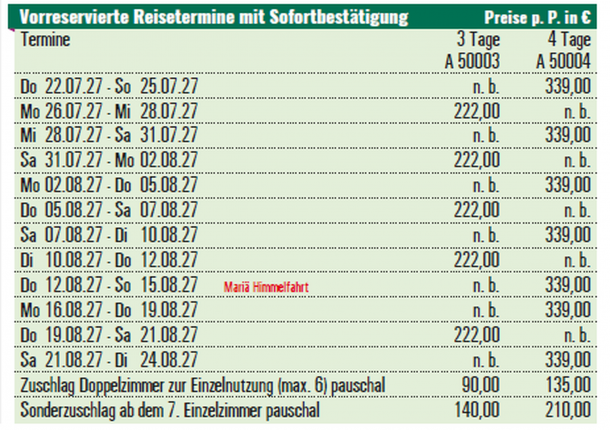 Vorreservierte Reisetermine mit Sofortbestätigung Preise p. P. in €

| Termine | 3 Tage A 50003 | 4 Tage A 50004 |
|---|---|---|
| Do 22.07.27 - So 25.07.27 | n. b. | 339,00 |
| Mo 26.07.27 - Mi 28.07.27 | 222,00 | n. b. |
| Mi 28.07.27 - Sa 31.07.27 | n. b. | 339,00 |
| Sa 31.07.27 - Mo 02.08.27 | 222,00 | n. b. |
| Mo 02.08.27 - Do 05.08.27 | n. b. | 339,00 |
| Do 05.08.27 - Sa 07.08.27 | 222,00 | n. b. |
| Sa 07.08.27 - Di 10.08.27 | n. b. | 339,00 |
| Di 10.08.27 - Do 12.08.27 | 222,00 | n. b. |
| Do 12.08.27 - So 15.08.27 Mariä Himmelfahrt | n. b. | 339,00 |
| Mo 16.08.27 - Do 19.08.27 | n. b. | 339,00 |
| Do 19.08.27 - Sa 21.08.27 | 222,00 | n. b. |
| Sa 21.08.27 - Di 24.08.27 | n. b. | 339,00 |
| Zuschlag Doppelzimmer zur Einzelnutzung (max. 6) pauschal | 90,00 | 135,00 |
| Sonderzuschlag ab dem 7. Einzelzimmer pauschal | 140,00 | 210,00 |